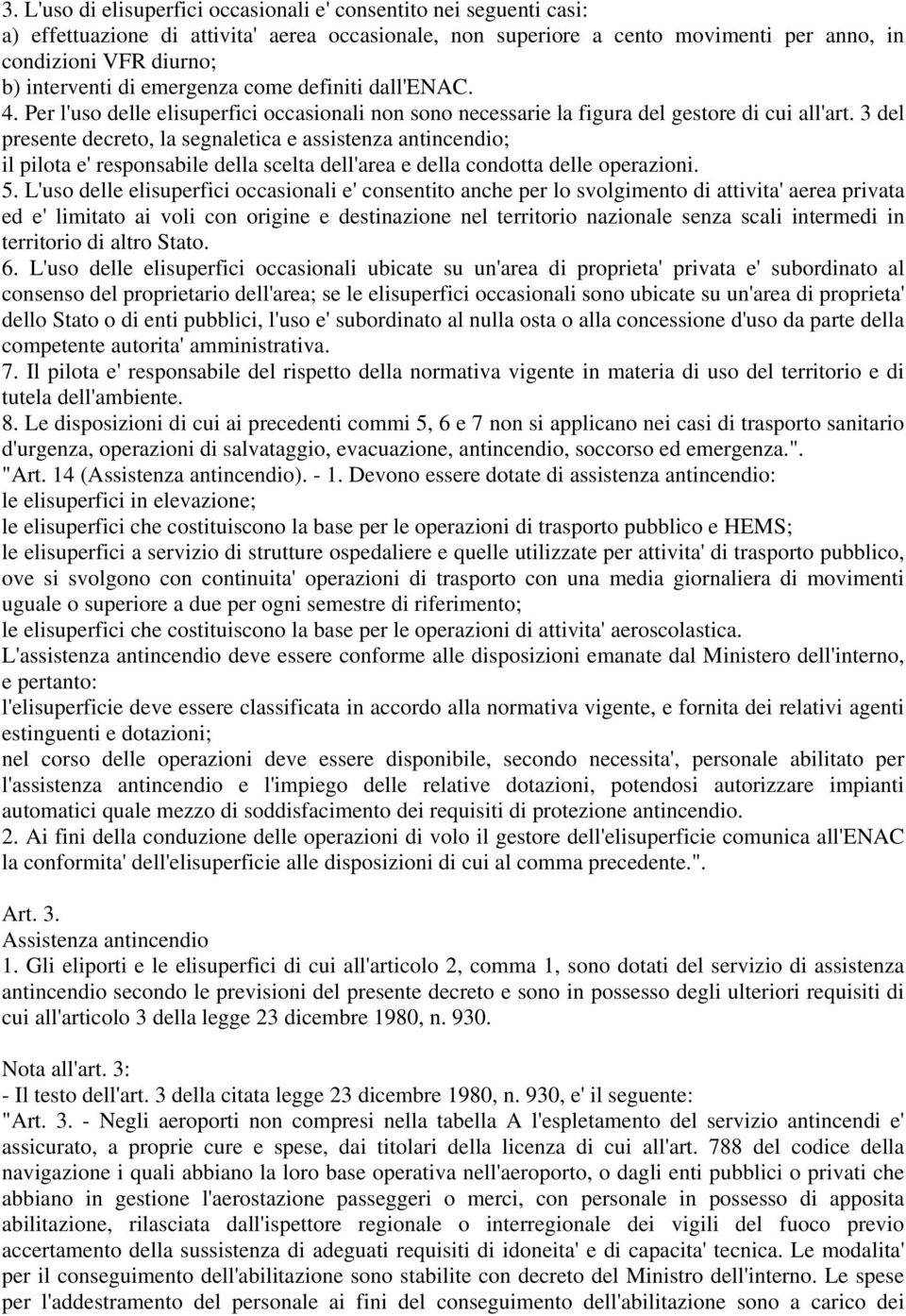 3. L'uso di elisuperfici occasionali e' consentito nei seguenti casi:
a) effettuazione di attivita' aerea occasionale, non superiore a cento movimenti per anno, in condizioni VFR diurno;
b) interventi di emergenza come definiti dall'ENAC. 4. Per l'uso delle elisuperfici occasionali non sono necessarie la figura del gestore di cui all'art. 3 del presente decreto, la segnaletica e assistenza antincendio;
il pilota e' responsabile della scelta dell'area e della condotta delle operazioni.
5. L'uso delle elisuperfici occasionali e' consentito anche per lo svolgimento di attivita' aerea privata ed e' limitato ai voli con origine e destinazione nel territorio nazionale senza scali intermedi in territorio di altro Stato.
6. L'uso delle elisuperfici occasionali ubicate su un'area di proprieta' privata e' subordinato al consenso del proprietario dell'area; se le elisuperfici occasionali sono ubicate su un'area di proprieta' dello Stato o di enti pubblici, l'uso e' subordinato al nulla osta o alla concessione d'uso da parte della competente autorita' amministrativa.
7. Il pilota e' responsabile del rispetto della normativa vigente in materia di uso del territorio e di tutela dell'ambiente.
8. Le disposizioni di cui ai precedenti commi 5, 6 e 7 non si applicano nei casi di trasporto sanitario d'urgenza, operazioni di salvataggio, evacuazione, antincendio, soccorso ed emergenza.".
"Art. 14 (Assistenza antincendio). - 1. Devono essere dotate di assistenza antincendio:
le elisuperfici in elevazione;
le elisuperfici che costituiscono la base per le operazioni di trasporto pubblico e HEMS;
le elisuperfici a servizio di strutture ospedaliere e quelle utilizzate per attivita' di trasporto pubblico, ove si svolgono con continuita' operazioni di trasporto con una media giornaliera di movimenti uguale o superiore a due per ogni semestre di riferimento;
le elisuperfici che costituiscono la base per le operazioni di attivita' aeroscolastica.
L'assistenza antincendio deve essere conforme alle disposizioni emanate dal Ministero dell'interno, e pertanto:
l'elisuperficie deve essere classificata in accordo alla normativa vigente, e fornita dei relativi agenti estinguenti e dotazioni;
nel corso delle operazioni deve essere disponibile, secondo necessita', personale abilitato per l'assistenza antincendio e l'impiego delle relative dotazioni, potendosi autorizzare impianti automatici quale mezzo di soddisfacimento dei requisiti di protezione antincendio.
2. Ai fini della conduzione delle operazioni di volo il gestore dell'elisuperficie comunica all'ENAC la conformita' dell'elisuperficie alle disposizioni di cui al comma precedente.".

Art. 3.
Assistenza antincendio
1. Gli eliporti e le elisuperfici di cui all'articolo 2, comma 1, sono dotati del servizio di assistenza antincendio secondo le previsioni del presente decreto e sono in possesso degli ulteriori requisiti di cui all'articolo 3 della legge 23 dicembre 1980, n. 930.

Nota all'art. 3:
- Il testo dell'art. 3 della citata legge 23 dicembre 1980, n. 930, e' il seguente:
"Art. 3. - Negli aeroporti non compresi nella tabella A l'espletamento del servizio antincendi e' assicurato, a proprie cure e spese, dai titolari della licenza di cui all'art. 788 del codice della navigazione i quali abbiano la loro base operativa nell'aeroporto, o dagli enti pubblici o privati che abbiano in gestione l'aerostazione passeggeri o merci, con personale in possesso di apposita abilitazione, rilasciata dall'ispettore regionale o interregionale dei vigili del fuoco previo accertamento della sussistenza di adeguati requisiti di idoneita' e di capacita' tecnica. Le modalita' per il conseguimento dell'abilitazione sono stabilite con decreto del Ministro dell'interno. Le spese per l'addestramento del personale ai fini del conseguimento dell'abilitazione sono a carico dei